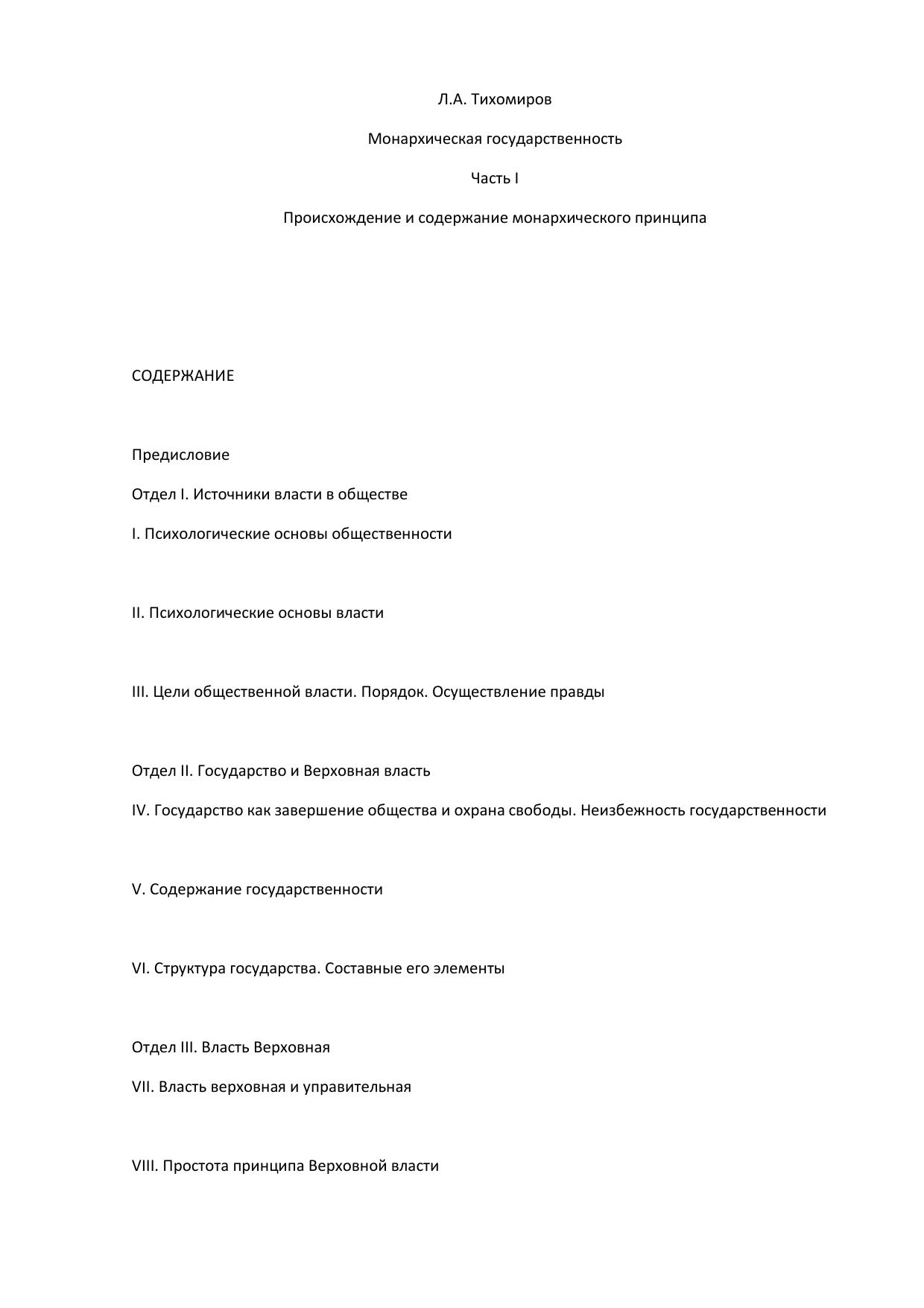 Л.А. Тихомиров

Монархическая государственность

Часть I

Происхождение и содержание монархического принципа

СОДЕРЖАНИЕ

Предисловие

Отдел I. Источники власти в обществе

I. Психологические основы общественности

II. Психологические основы власти

III. Цели общественной власти. Порядок. Осуществление правды

Отдел II. Государство и Верховная власть

IV. Государство как завершение общества и охрана свободы. Неизбежность государственности

V. Содержание государственности

VI. Структура государства. Составные его элементы

Отдел III. Власть Верховная

VII. Власть верховная и управительная

VIII. Простота принципа Верховной власти